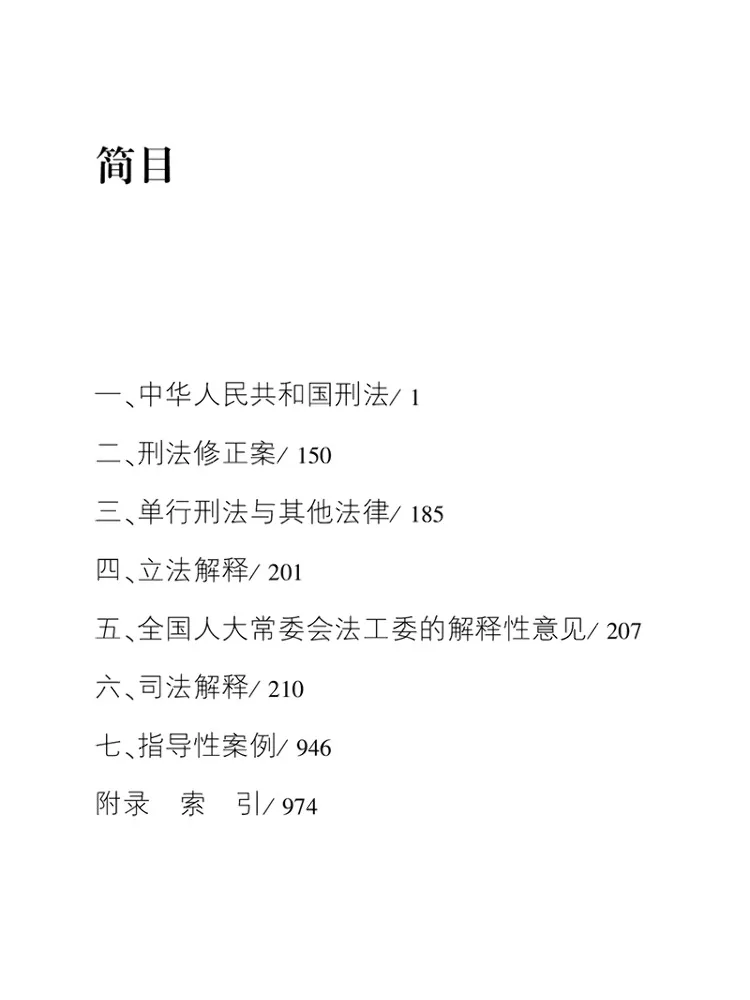 简目

一、中华人民共和国刑法/ 1

二、刑法修正案/ 150

三、单行刑法与其他法律/ 185

四、立法解释/ 201

五、全国人大常委会法工委的解释性意见/ 207

六、司法解释/ 210

七、指导性案例/ 946

附录　索　引/ 974